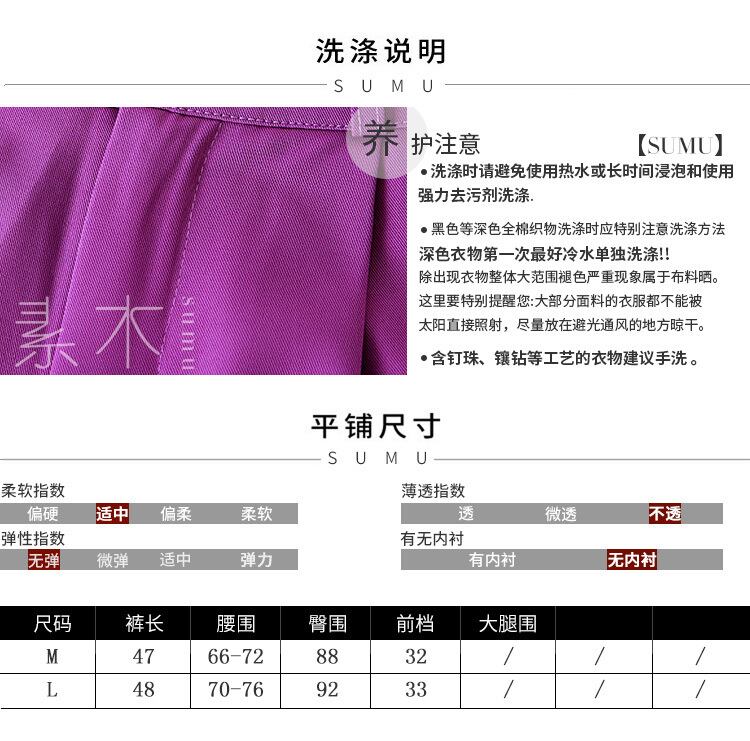 洗涤说明

SUMU

素木 sumu

养护注意 【SUMU】

●洗涤时请避免使用热水或长时间浸泡和使用强力去污剂洗涤.

●黑色等深色全棉织物洗涤时应特别注意洗涤方法
深色衣物第一次最好冷水单独洗涤!!
除出现衣物整体大范围褪色严重现象属于布料晒。
这里要特别提醒您:大部分面料的衣服都不能被太阳直接照射，尽量放在避光通风的地方晾干。

●含钉珠、镶钻等工艺的衣物建议手洗。

平铺尺寸

SUMU

柔软指数
偏硬 适中 偏柔 柔软

弹性指数
无弹 微弹 适中 弹力

薄透指数
透 微透 不透

有无内衬
有内衬 无内衬

| 尺码 | 裤长 | 腰围 | 臀围 | 前档 | 大腿围 | | |
|---|---|---|---|---|---|---|---|
| M | 47 | 66-72 | 88 | 32 | / | / | / |
| L | 48 | 70-76 | 92 | 33 | / | / | / |